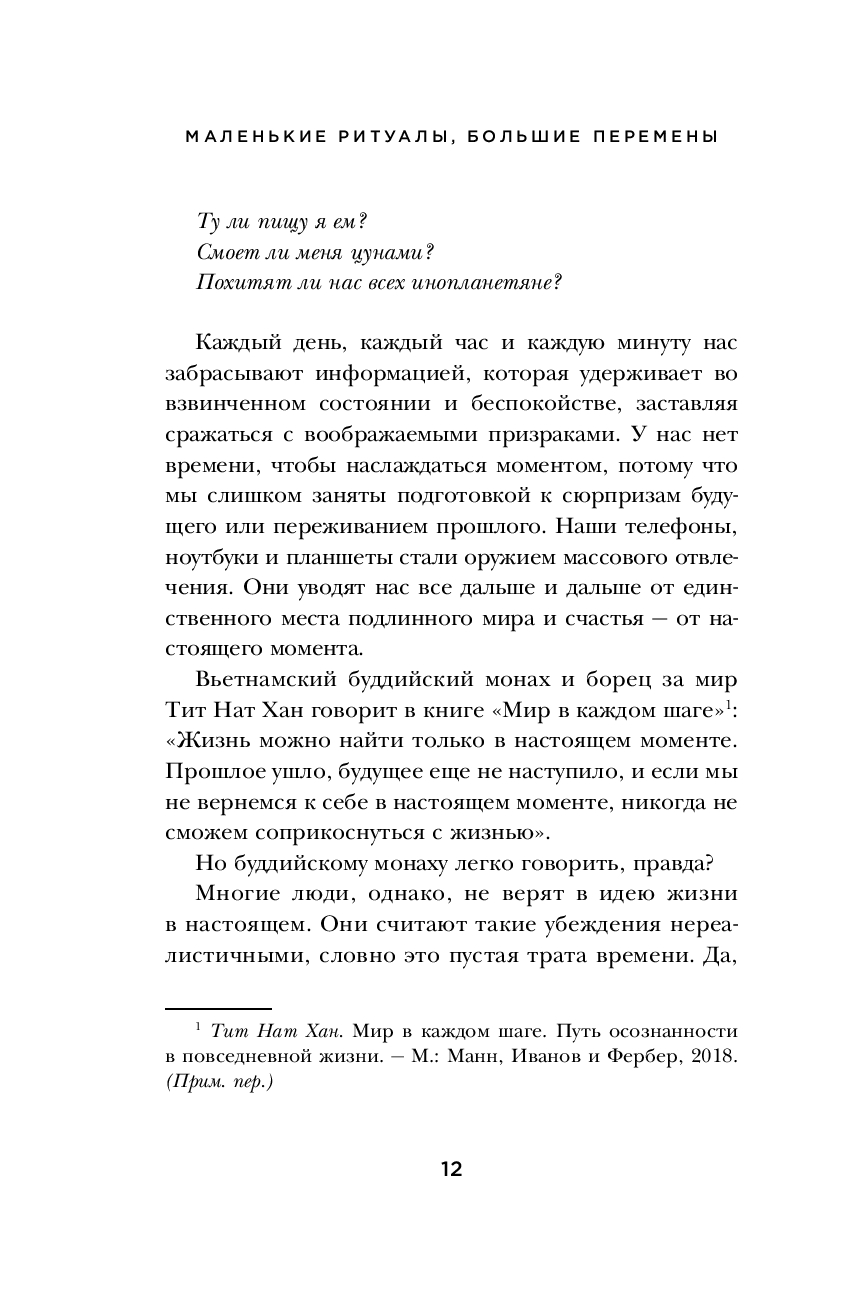 МАЛЕНЬКИЕ РИТУАЛЫ, БОЛЬШИЕ ПЕРЕМЕНЫ

Ту ли пищу я ем?
Смоет ли меня цунами?
Похитят ли нас всех инопланетяне?

Каждый день, каждый час и каждую минуту нас забрасывают информацией, которая удерживает во взвинченном состоянии и беспокойстве, заставляя сражаться с воображаемыми призраками. У нас нет времени, чтобы наслаждаться моментом, потому что мы слишком заняты подготовкой к сюрпризам будущего или переживанием прошлого. Наши телефоны, ноутбуки и планшеты стали оружием массового отвлечения. Они уводят нас все дальше и дальше от единственного места подлинного мира и счастья — от настоящего момента.

Вьетнамский буддийский монах и борец за мир Тит Нат Хан говорит в книге «Мир в каждом шаге»$^1$: «Жизнь можно найти только в настоящем моменте. Прошлое ушло, будущее еще не наступило, и если мы не вернемся к себе в настоящем моменте, никогда не сможем соприкоснуться с жизнью».

Но буддийскому монаху легко говорить, правда?

Многие люди, однако, не верят в идею жизни в настоящем. Они считают такие убеждения нереалистичными, словно это пустая трата времени. Да,

$^1$ Тит Нат Хан. Мир в каждом шаге. Путь осознанности в повседневной жизни. — М.: Манн, Иванов и Фербер, 2018. (Прим. пер.)

12